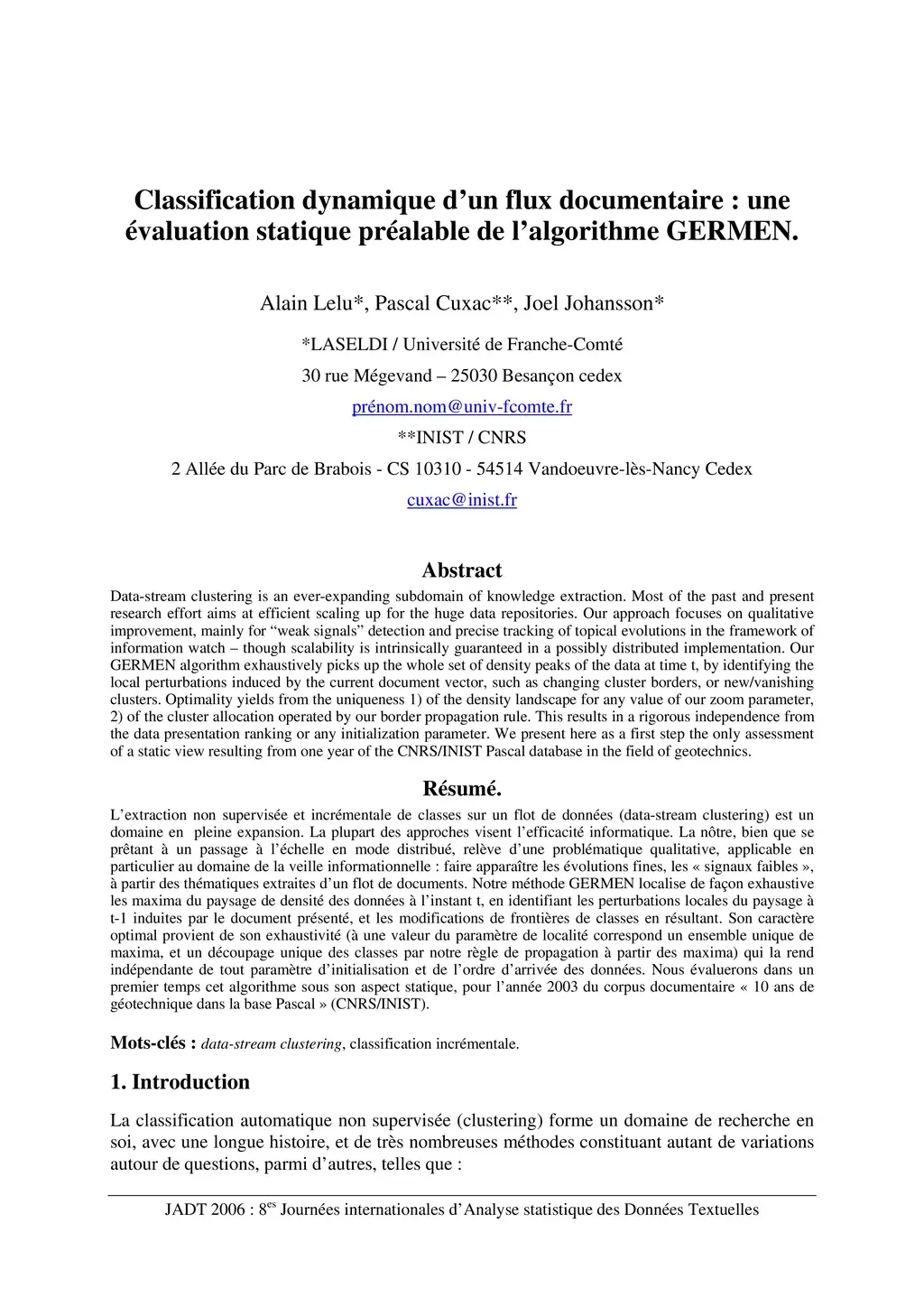 Classification dynamique d’un flux documentaire : une évaluation statique préalable de l’algorithme GERMEN.

Alain Lelu*, Pascal Cuxac**, Joel Johansson*

*LASELDI / Université de Franche-Comté

30 rue Mégevand – 25030 Besançon cedex

prénom.nom@univ-fcomte.fr

**INIST / CNRS

2 Allée du Parc de Brabois - CS 10310 - 54514 Vandoeuvre-lès-Nancy Cedex

cuxac@inist.fr

Abstract

Data-stream clustering is an ever-expanding subdomain of knowledge extraction. Most of the past and present research effort aims at efficient scaling up for the huge data repositories. Our approach focuses on qualitative improvement, mainly for “weak signals” detection and precise tracking of topical evolutions in the framework of information watch – though scalability is intrinsically guaranteed in a possibly distributed implementation. Our GERMEN algorithm exhaustively picks up the whole set of density peaks of the data at time t, by identifying the local perturbations induced by the current document vector, such as changing cluster borders, or new/vanishing clusters. Optimality yields from the uniqueness 1) of the density landscape for any value of our zoom parameter, 2) of the cluster allocation operated by our border propagation rule. This results in a rigorous independence from the data presentation ranking or any initialization parameter. We present here as a first step the only assessment of a static view resulting from one year of the CNRS/INIST Pascal database in the field of geotechnics.

Résumé.

L’extraction non supervisée et incrémentale de classes sur un flot de données (data-stream clustering) est un domaine en pleine expansion. La plupart des approches visent l’efficacité informatique. La nôtre, bien que se prêtant à un passage à l’échelle en mode distribué, relève d’une problématique qualitative, applicable en particulier au domaine de la veille informationnelle : faire apparaître les évolutions fines, les « signaux faibles », à partir des thématiques extraites d’un flot de documents. Notre méthode GERMEN localise de façon exhaustive les maxima du paysage de densité des données à l’instant t, en identifiant les perturbations locales du paysage à t-1 induites par le document présenté, et les modifications de frontières de classes en résultant. Son caractère optimal provient de son exhaustivité (à une valeur du paramètre de localité correspond un ensemble unique de maxima, et un découpage unique des classes par notre règle de propagation à partir des maxima) qui la rend indépendante de tout paramètre d’initialisation et de l’ordre d’arrivée des données. Nous évaluerons dans un premier temps cet algorithme sous son aspect statique, pour l’année 2003 du corpus documentaire « 10 ans de géotechnique dans la base Pascal » (CNRS/INIST).

Mots-clés : data-stream clustering, classification incrémentale.

1. Introduction

La classification automatique non supervisée (clustering) forme un domaine de recherche en soi, avec une longue histoire, et de très nombreuses méthodes constituant autant de variations autour de questions, parmi d’autres, telles que :

JADT 2006 : 8$^{es}$ Journées internationales d’Analyse statistique des Données Textuelles